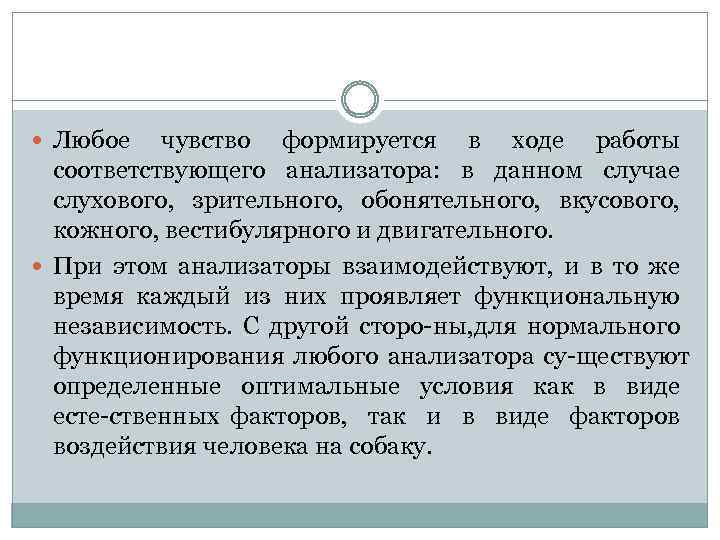 Любое чувство формируется в ходе работы соответствующего анализатора: в данном случае слухового, зрительного, обонятельного, вкусового, кожного, вестибулярного и двигательного.

При этом анализаторы взаимодействуют, и в то же время каждый из них проявляет функциональную независимость. С другой сторо-ны,для нормального функционирования любого анализатора су-ществуют определенные оптимальные условия как в виде есте-ственных факторов, так и в виде факторов воздействия человека на собаку.